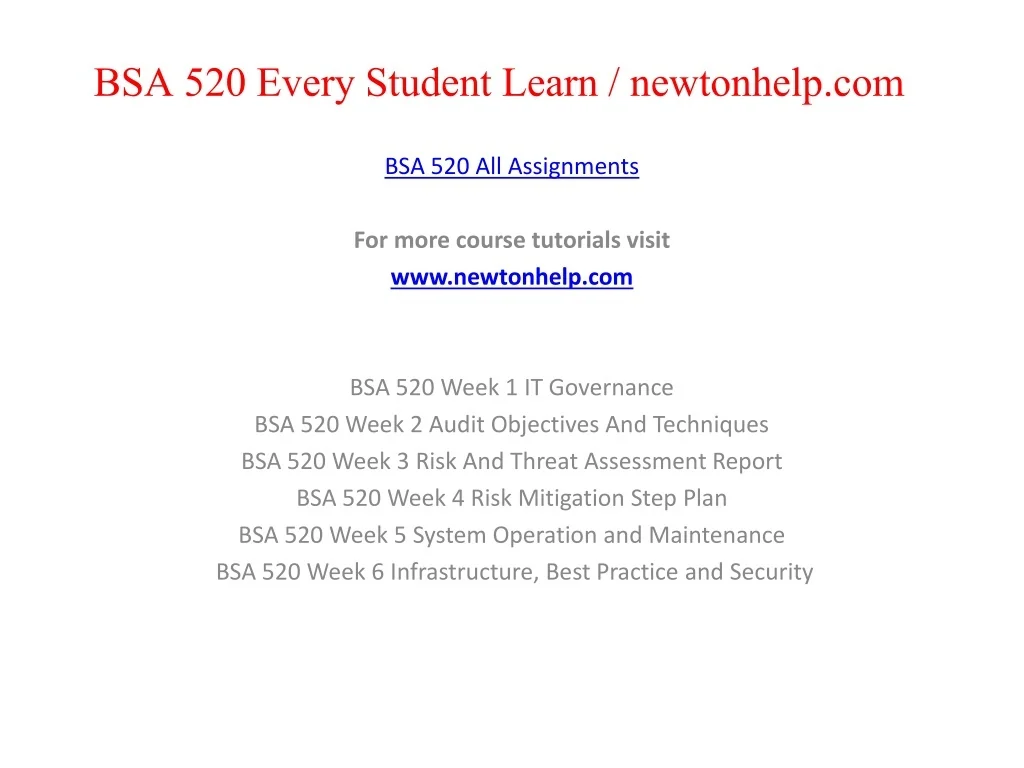 BSA 520 Every Student Learn / newtonhelp.com

BSA 520 All Assignments

For more course tutorials visit
www.newtonhelp.com

BSA 520 Week 1 IT Governance
BSA 520 Week 2 Audit Objectives And Techniques
BSA 520 Week 3 Risk And Threat Assessment Report
BSA 520 Week 4 Risk Mitigation Step Plan
BSA 520 Week 5 System Operation and Maintenance
BSA 520 Week 6 Infrastructure, Best Practice and Security